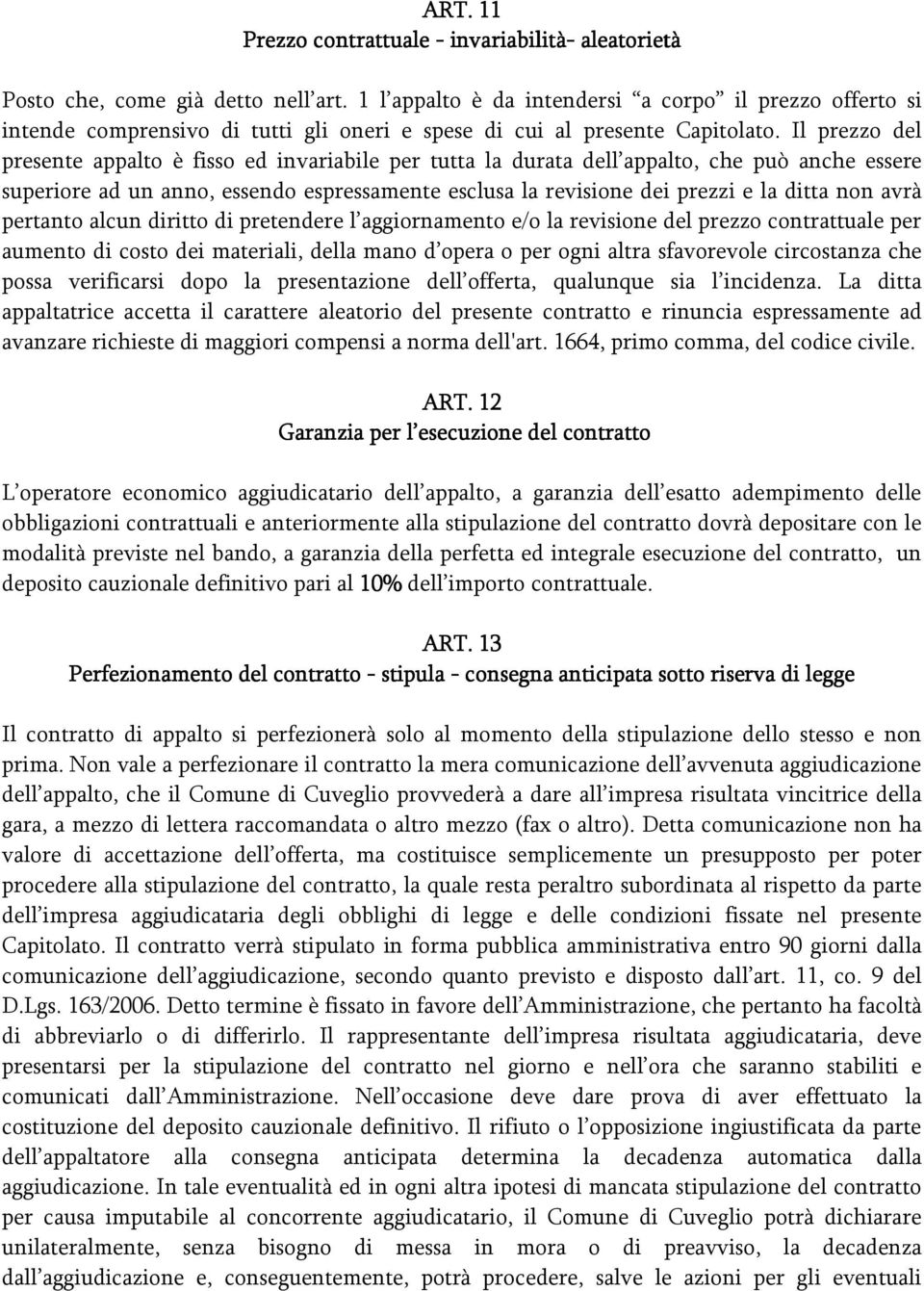 ART. 11
Prezzo contrattuale - invariabilità- aleatorietà

Posto che, come già detto nell'art. 1 l'appalto è da intendersi "a corpo" il prezzo offerto si intende comprensivo di tutti gli oneri e spese di cui al presente Capitolato. Il prezzo del presente appalto è fisso ed invariabile per tutta la durata dell'appalto, che può anche essere superiore ad un anno, essendo espressamente esclusa la revisione dei prezzi e la ditta non avrà pertanto alcun diritto di pretendere l'aggiornamento e/o la revisione del prezzo contrattuale per aumento di costo dei materiali, della mano d'opera o per ogni altra sfavorevole circostanza che possa verificarsi dopo la presentazione dell'offerta, qualunque sia l'incidenza. La ditta appaltatrice accetta il carattere aleatorio del presente contratto e rinuncia espressamente ad avanzare richieste di maggiori compensi a norma dell'art. 1664, primo comma, del codice civile.

ART. 12
Garanzia per l'esecuzione del contratto

L'operatore economico aggiudicatario dell'appalto, a garanzia dell'esatto adempimento delle obbligazioni contrattuali e anteriormente alla stipulazione del contratto dovrà depositare con le modalità previste nel bando, a garanzia della perfetta ed integrale esecuzione del contratto, un deposito cauzionale definitivo pari al 10% dell'importo contrattuale.

ART. 13
Perfezionamento del contratto - stipula - consegna anticipata sotto riserva di legge

Il contratto di appalto si perfezionerà solo al momento della stipulazione dello stesso e non prima. Non vale a perfezionare il contratto la mera comunicazione dell'avvenuta aggiudicazione dell'appalto, che il Comune di Cuveglio provvederà a dare all'impresa risultata vincitrice della gara, a mezzo di lettera raccomandata o altro mezzo (fax o altro). Detta comunicazione non ha valore di accettazione dell'offerta, ma costituisce semplicemente un presupposto per poter procedere alla stipulazione del contratto, la quale resta peraltro subordinata al rispetto da parte dell'impresa aggiudicataria degli obblighi di legge e delle condizioni fissate nel presente Capitolato. Il contratto verrà stipulato in forma pubblica amministrativa entro 90 giorni dalla comunicazione dell'aggiudicazione, secondo quanto previsto e disposto dall'art. 11, co. 9 del D.Lgs. 163/2006. Detto termine è fissato in favore dell'Amministrazione, che pertanto ha facoltà di abbreviarlo o di differirlo. Il rappresentante dell'impresa risultata aggiudicataria, deve presentarsi per la stipulazione del contratto nel giorno e nell'ora che saranno stabiliti e comunicati dall'Amministrazione. Nell'occasione deve dare prova di aver effettuato la costituzione del deposito cauzionale definitivo. Il rifiuto o l'opposizione ingiustificata da parte dell'appaltatore alla consegna anticipata determina la decadenza automatica dalla aggiudicazione. In tale eventualità ed in ogni altra ipotesi di mancata stipulazione del contratto per causa imputabile al concorrente aggiudicatario, il Comune di Cuveglio potrà dichiarare unilateralmente, senza bisogno di messa in mora o di preavviso, la decadenza dall'aggiudicazione e, conseguentemente, potrà procedere, salve le azioni per gli eventuali